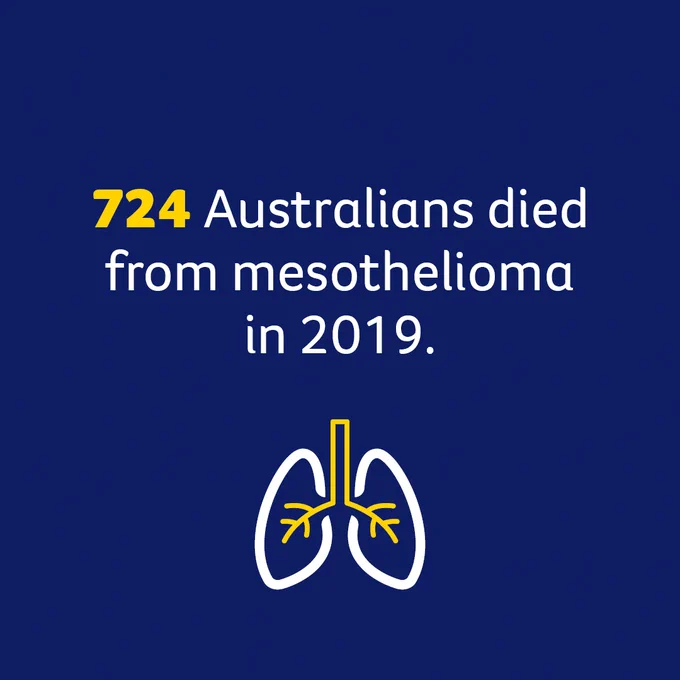 724 Australians died from mesothelioma in 2019.